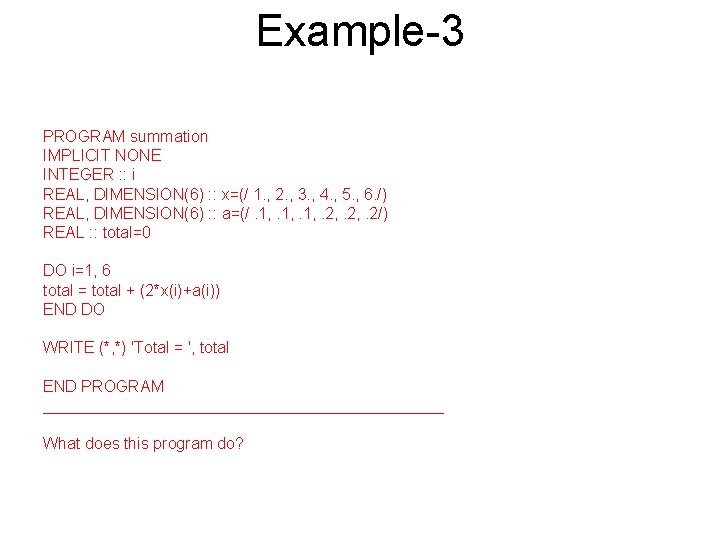 Example-3

PROGRAM summation
IMPLICIT NONE
INTEGER :: i
REAL, DIMENSION(6) :: x=(/ 1., 2., 3., 4., 5., 6./)
REAL, DIMENSION(6) :: a=(/ .1, .1, .1, .2, .2, .2/)
REAL :: total=0

DO i=1, 6
total = total + (2*x(i)+a(i))
END DO

WRITE (*,*) 'Total = ', total

END PROGRAM

What does this program do?